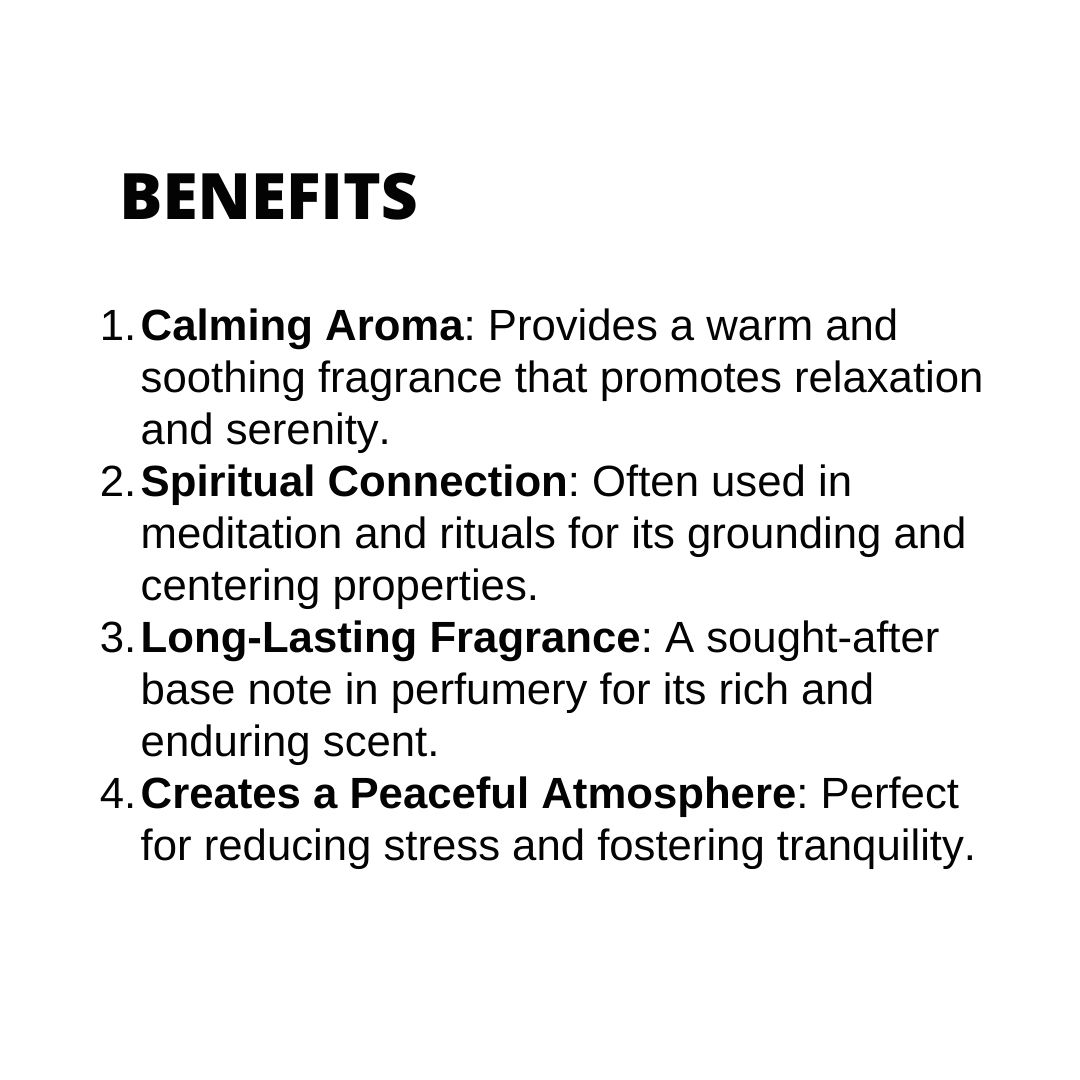 BENEFITS

1. Calming Aroma: Provides a warm and soothing fragrance that promotes relaxation and serenity.
2. Spiritual Connection: Often used in meditation and rituals for its grounding and centering properties.
3. Long-Lasting Fragrance: A sought-after base note in perfumery for its rich and enduring scent.
4. Creates a Peaceful Atmosphere: Perfect for reducing stress and fostering tranquility.